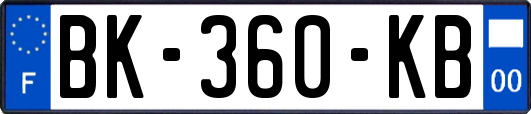 F
BK-360-KB
00